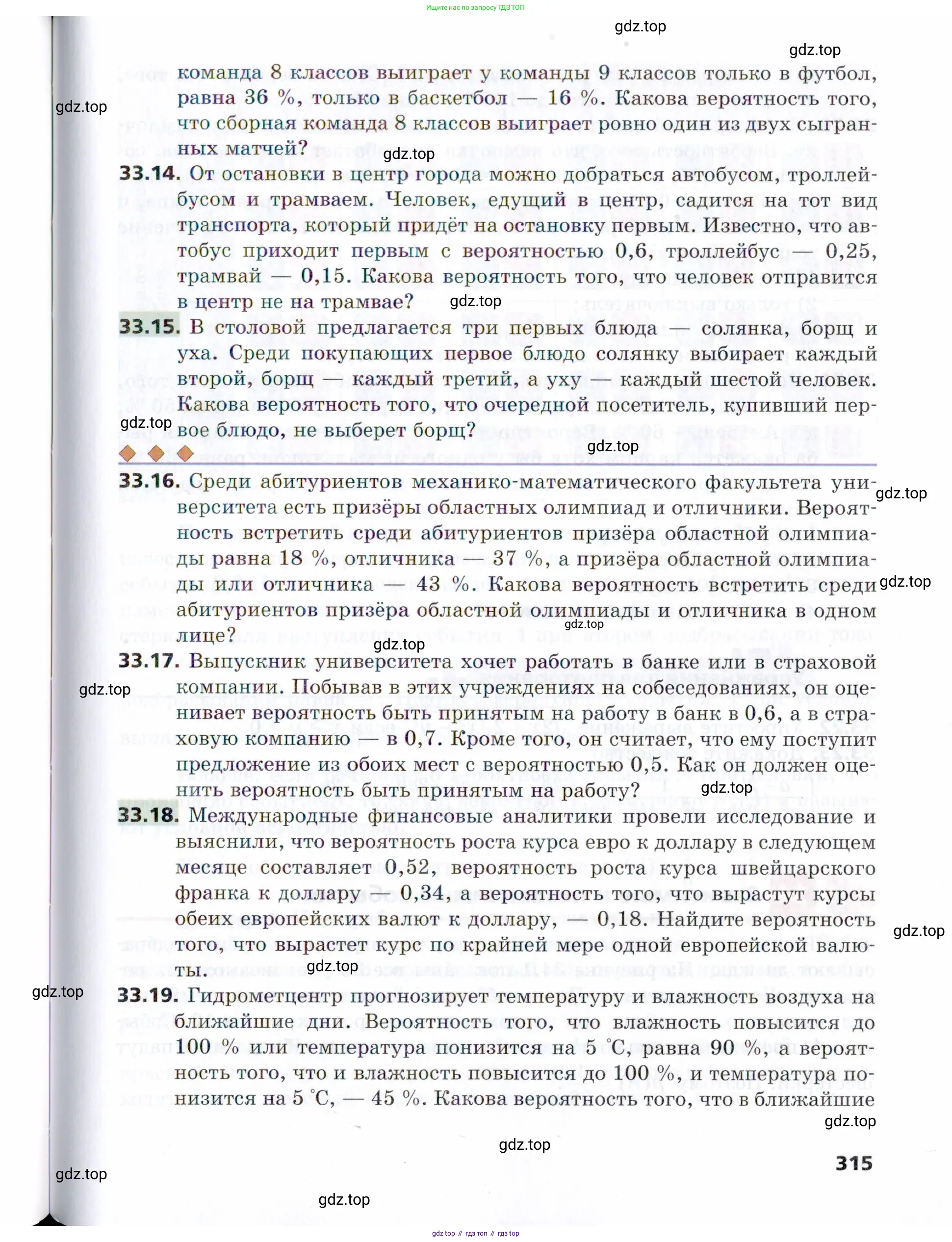 Ищите нас по запросу ГДЗ ТОП

gdz.top

gdz.top

команда 8 классов выиграет у команды 9 классов только в футбол, равна 36 %, только в баскетбол — 16 %. Какова вероятность того, что сборная команда 8 классов выиграет ровно один из двух сыгранных матчей?

gdz.top

gdz.top

33.14. От остановки в центр города можно добраться автобусом, троллейбусом и трамваем. Человек, едущий в центр, садится на тот вид транспорта, который придёт на остановку первым. Известно, что автобус приходит первым с вероятностью 0,6, троллейбус — 0,25, трамвай — 0,15. Какова вероятность того, что человек отправится в центр не на трамвае?

gdz.top

33.15. В столовой предлагается три первых блюда — солянка, борщ и уха. Среди покупающих первое блюдо солянку выбирает каждый второй, борщ — каждый третий, а уху — каждый шестой человек. Какова вероятность того, что очередной посетитель, купивший первое блюдо, не выберет борщ?

gdz.top

gdz.top

33.16. Среди абитуриентов механико-математического факультета университета есть призёры областных олимпиад и отличники. Вероятность встретить среди абитуриентов призёра областной олимпиады равна 18 %, отличника — 37 %, а призёра областной олимпиады или отличника — 43 %. Какова вероятность встретить среди абитуриентов призёра областной олимпиады и отличника в одном лице?

gdz.top

gdz.top

gdz.top

gdz.top

33.17. Выпускник университета хочет работать в банке или в страховой компании. Побывав в этих учреждениях на собеседованиях, он оценивает вероятность быть принятым на работу в банк в 0,6, а в страховую компанию — в 0,7. Кроме того, он считает, что ему поступит предложение из обоих мест с вероятностью 0,5. Как он должен оценить вероятность быть принятым на работу?

gdz.top

gdz.top

33.18. Международные финансовые аналитики провели исследование и выяснили, что вероятность роста курса евро к доллару в следующем месяце составляет 0,52, вероятность роста курса швейцарского франка к доллару — 0,34, а вероятность того, что вырастут курсы обеих европейских валют к доллару, — 0,18. Найдите вероятность того, что вырастет курс по крайней мере одной европейской валюты.

gdz.top

gdz.top

gdz.top

33.19. Гидрометцентр прогнозирует температуру и влажность воздуха на ближайшие дни. Вероятность того, что влажность повысится до 100 % или температура понизится на 5 °C, равна 90 %, а вероятность того, что и влажность повысится до 100 %, и температура понизится на 5 °C, — 45 %. Какова вероятность того, что в ближайшие

gdz.top

gdz.top

315

gdz.top

gdz.top

gdz top // гдз топ // гдз top